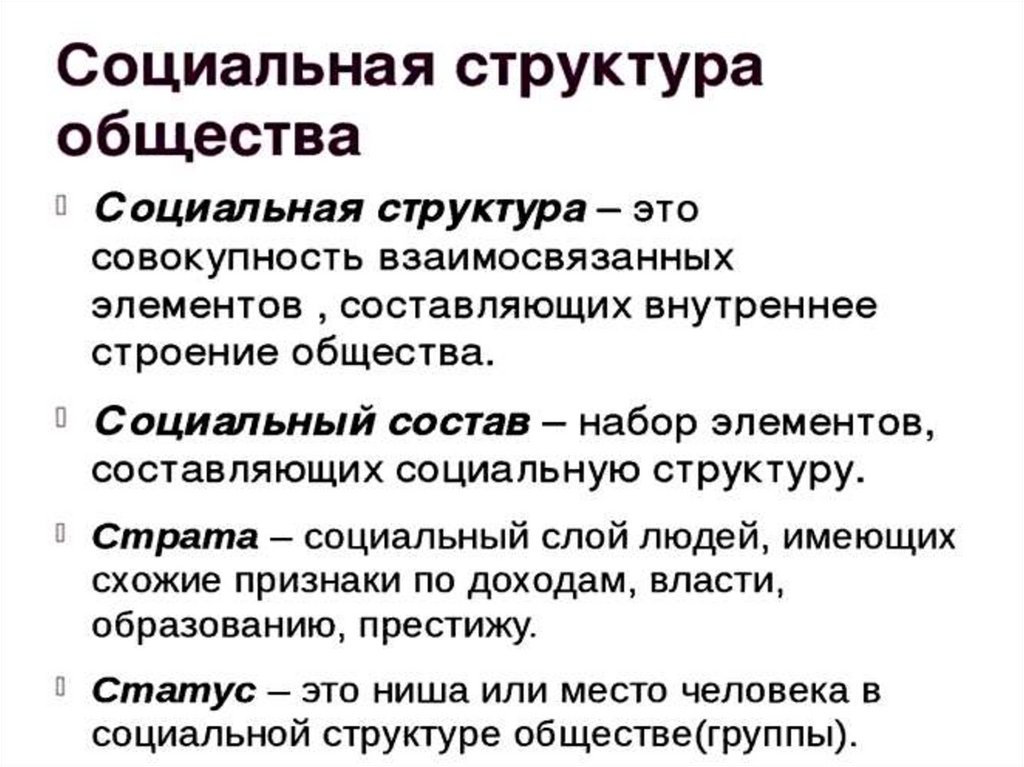 Социальная структура общества

Социальная структура – это совокупность взаимосвязанных элементов , составляющих внутреннее строение общества.

Социальный состав – набор элементов, составляющих социальную структуру.

Страта – социальный слой людей, имеющих схожие признаки по доходам, власти, образованию, престижу.

Статус – это ниша или место человека в социальной структуре обществе(группы).